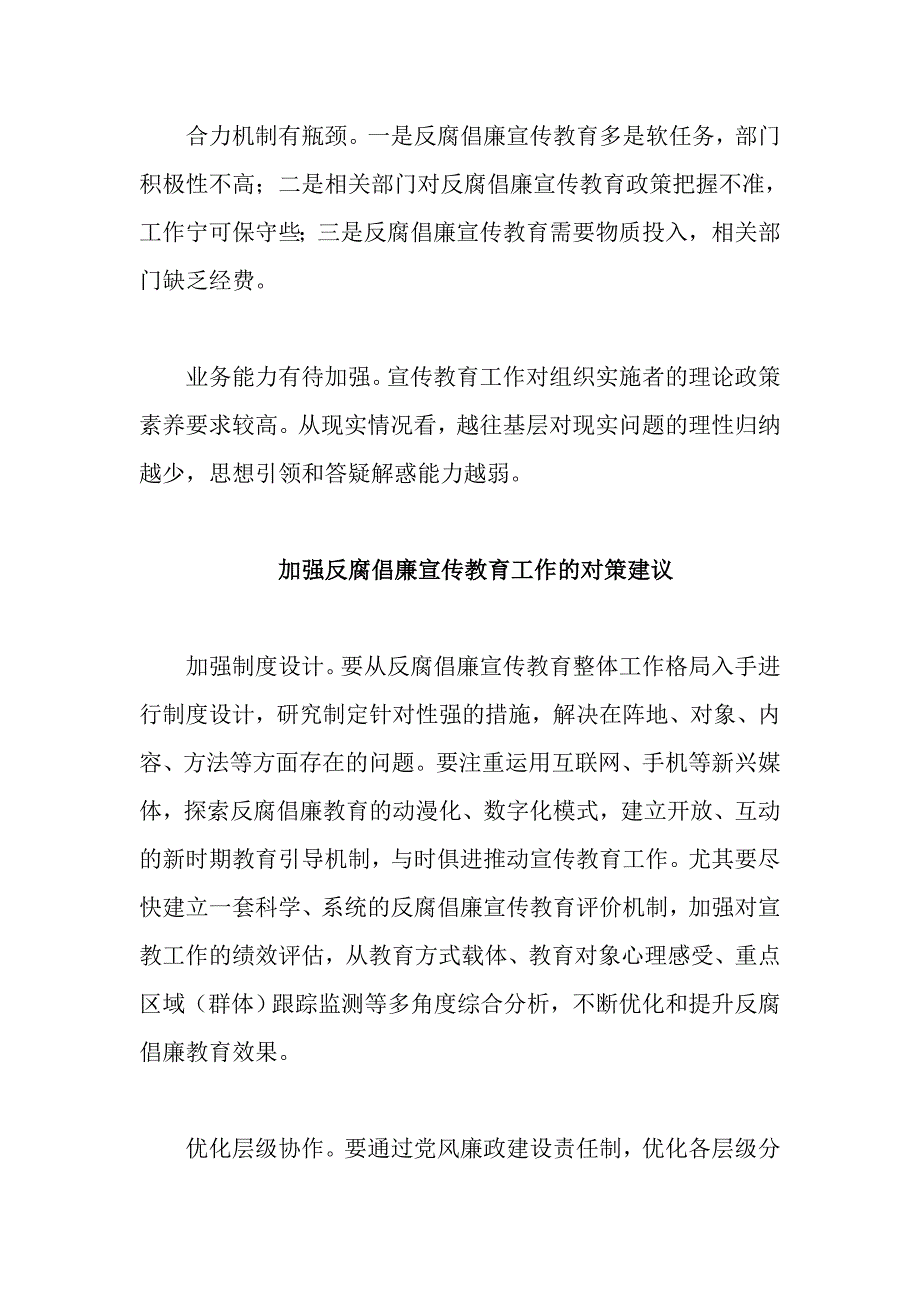 合力机制有瓶颈。一是反腐倡廉宣传教育多是软任务，部门积极性不高；二是相关部门对反腐倡廉宣传教育政策把握不准，工作宁可保守些；三是反腐倡廉宣传教育需要物质投入，相关部门缺乏经费。

业务能力有待加强。宣传教育工作对组织实施者的理论政策素养要求较高。从现实情况看，越往基层对现实问题的理性归纳越少，思想引领和答疑解惑能力越弱。

加强反腐倡廉宣传教育工作的对策建议

加强制度设计。要从反腐倡廉宣传教育整体工作格局入手进行制度设计，研究制定针对性强的措施，解决在阵地、对象、内容、方法等方面存在的问题。要注重运用互联网、手机等新兴媒体，探索反腐倡廉教育的动漫化、数字化模式，建立开放、互动的新时期教育引导机制，与时俱进推动宣传教育工作。尤其要尽快建立一套科学、系统的反腐倡廉宣传教育评价机制，加强对宣教工作的绩效评估，从教育方式载体、教育对象心理感受、重点区域（群体）跟踪监测等多角度综合分析，不断优化和提升反腐倡廉教育效果。

优化层级协作。要通过党风廉政建设责任制，优化各层级分